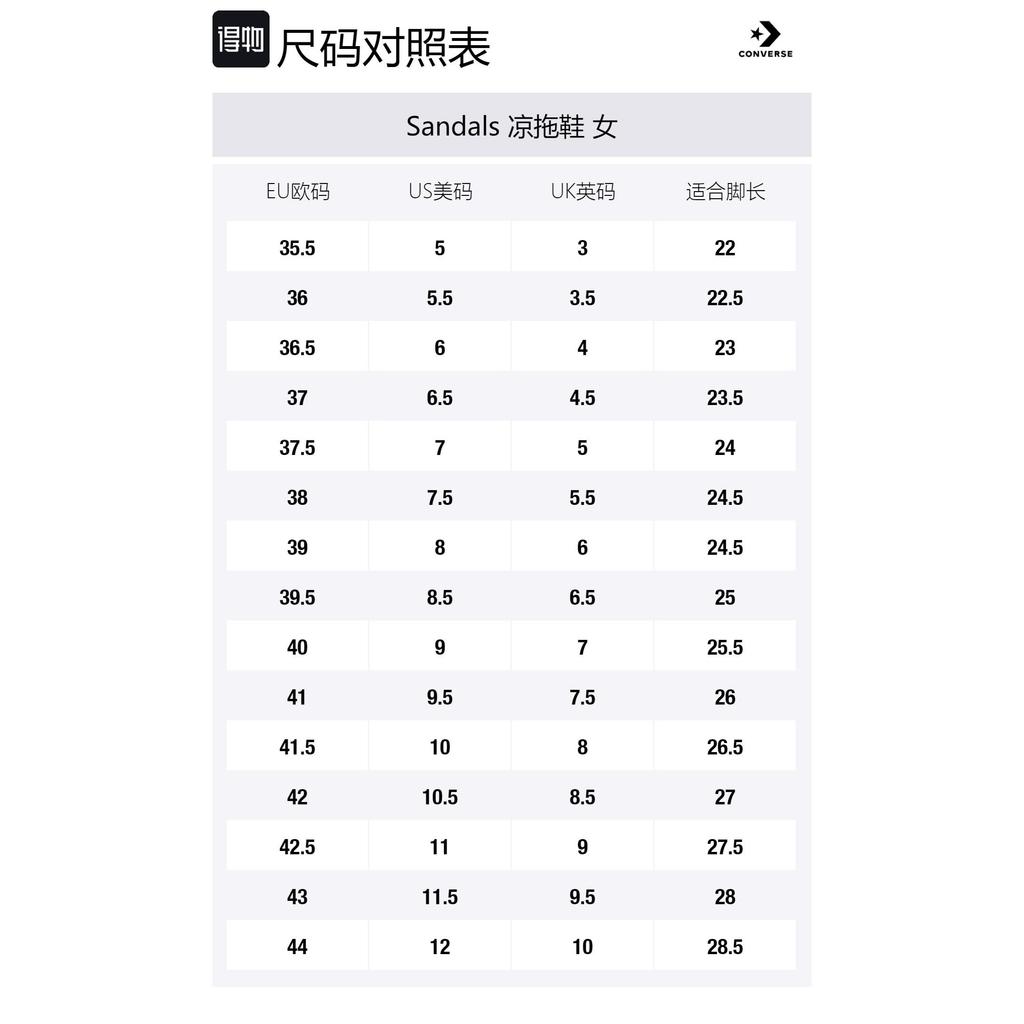 得物 尺码对照表

CONVERSE

Sandals 凉拖鞋 女

| EU欧码 | US美码 | UK英码 | 适合脚长 |
|---|---|---|---|
| 35.5 | 5 | 3 | 22 |
| 36 | 5.5 | 3.5 | 22.5 |
| 36.5 | 6 | 4 | 23 |
| 37 | 6.5 | 4.5 | 23.5 |
| 37.5 | 7 | 5 | 24 |
| 38 | 7.5 | 5.5 | 24.5 |
| 39 | 8 | 6 | 24.5 |
| 39.5 | 8.5 | 6.5 | 25 |
| 40 | 9 | 7 | 25.5 |
| 41 | 9.5 | 7.5 | 26 |
| 41.5 | 10 | 8 | 26.5 |
| 42 | 10.5 | 8.5 | 27 |
| 42.5 | 11 | 9 | 27.5 |
| 43 | 11.5 | 9.5 | 28 |
| 44 | 12 | 10 | 28.5 |